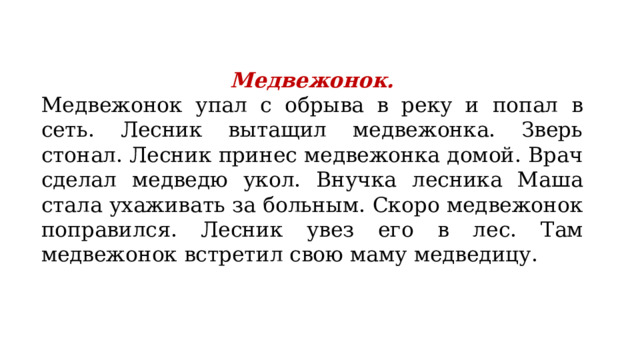 Медвежонок.

Медвежонок упал с обрыва в реку и попал в сеть. Лесник вытащил медвежонка. Зверь стонал. Лесник принес медвежонка домой. Врач сделал медведю укол. Внучка лесника Маша стала ухаживать за больным. Скоро медвежонок поправился. Лесник увез его в лес. Там медвежонок встретил свою маму медведицу.